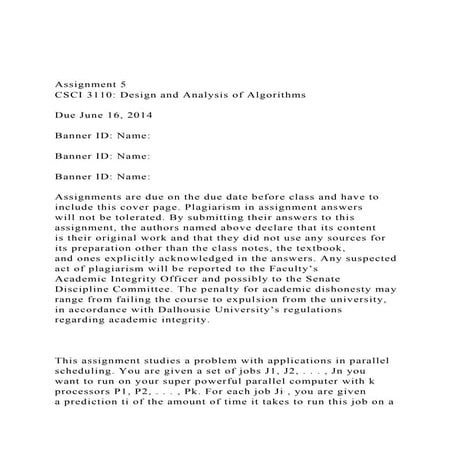 Assignment 5
CSCI 3110: Design and Analysis of Algorithms

Due June 16, 2014

Banner ID: Name:

Banner ID: Name:

Banner ID: Name:

Assignments are due on the due date before class and have to include this cover page. Plagiarism in assignment answers will not be tolerated. By submitting their answers to this assignment, the authors named above declare that its content is their original work and that they did not use any sources for its preparation other than the class notes, the textbook, and ones explicitly acknowledged in the answers. Any suspected act of plagiarism will be reported to the Faculty's Academic Integrity Officer and possibly to the Senate Discipline Committee. The penalty for academic dishonesty may range from failing the course to expulsion from the university, in accordance with Dalhousie University's regulations regarding academic integrity.

This assignment studies a problem with applications in parallel scheduling. You are given a set of jobs J1, J2, . . . , Jn you want to run on your super powerful parallel computer with k processors P1, P2, . . . , Pk. For each job Ji , you are given a prediction ti of the amount of time it takes to run this job on a